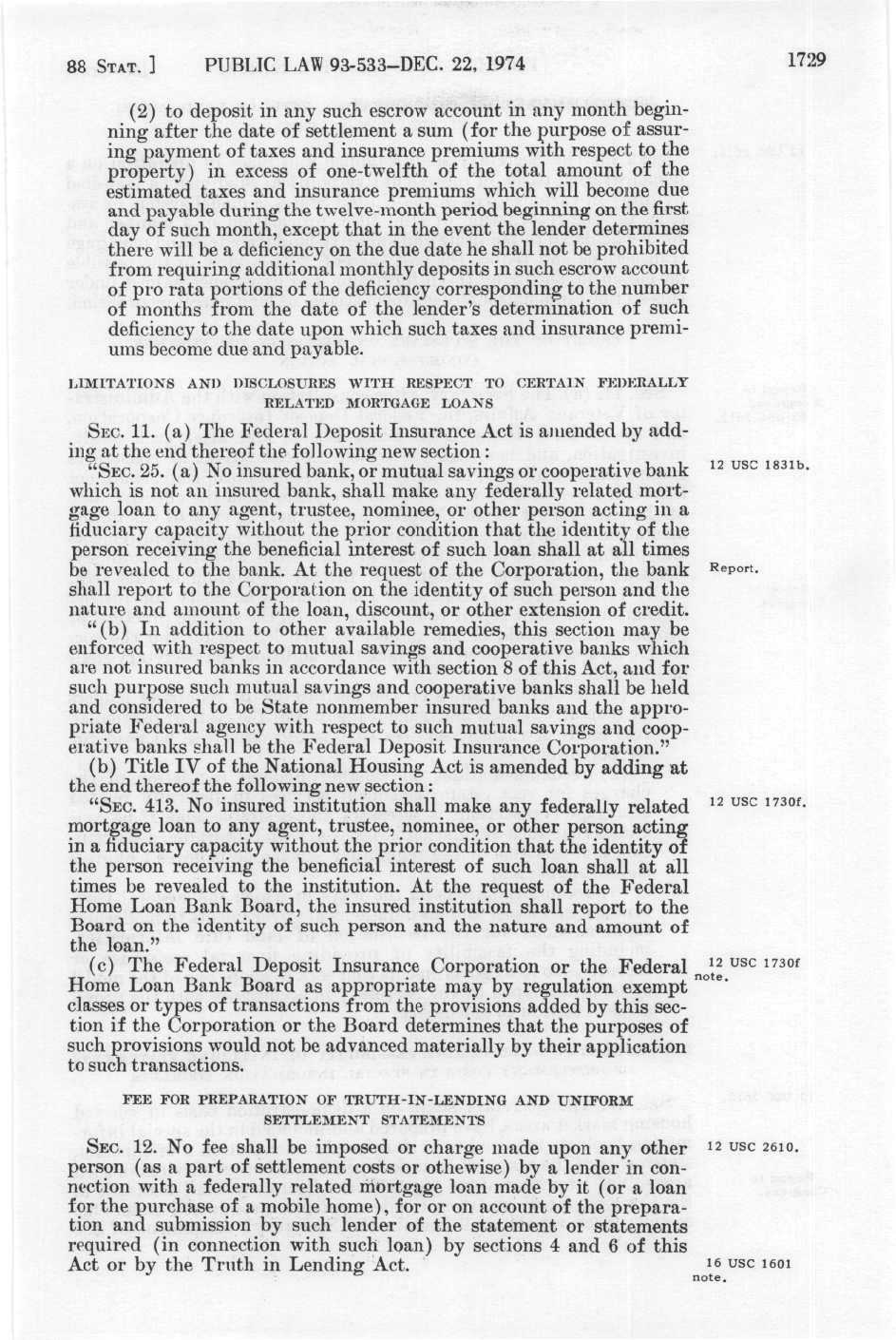 88 STAT. ] PUBLIC LAW 93-533—DEC. 22, 1974 1729

(2) to deposit in any such escrow account in any month beginning after the date of settlement a sum (for the purpose of assuring payment of taxes and insurance premiums with respect to the property) in excess of one-twelfth of the total amount of the estimated taxes and insurance premiums which will become due and payable during the twelve-month period beginning on the first day of such month, except that in the event the lender determines there will be a deficiency on the due date he shall not be prohibited from requiring additional monthly deposits in such escrow account of pro rata portions of the deficiency corresponding to the number of months from the date of the lender's determination of such deficiency to the date upon which such taxes and insurance premiums become due and payable.

LIMITATIONS AND DISCLOSURES WITH RESPECT TO CERTAIN FEDERALLY RELATED MORTGAGE LOANS

SEC. 11. (a) The Federal Deposit Insurance Act is amended by adding at the end thereof the following new section:

"SEC. 25. (a) No insured bank, or mutual savings or cooperative bank which is not an insured bank, shall make any federally related mortgage loan to any agent, trustee, nominee, or other person acting in a fiduciary capacity without the prior condition that the identity of the person receiving the beneficial interest of such loan shall at all times be revealed to the bank. At the request of the Corporation, the bank shall report to the Corporation on the identity of such person and the nature and amount of the loan, discount, or other extension of credit.

12 USC 1831b.

Report.

"(b) In addition to other available remedies, this section may be enforced with respect to mutual savings and cooperative banks which are not insured banks in accordance with section 8 of this Act, and for such purpose such mutual savings and cooperative banks shall be held and considered to be State nonmember insured banks and the appropriate Federal agency with respect to such mutual savings and cooperative banks shall be the Federal Deposit Insurance Corporation."

(b) Title IV of the National Housing Act is amended by adding at the end thereof the following new section:

"SEC. 413. No insured institution shall make any federally related mortgage loan to any agent, trustee, nominee, or other person acting in a fiduciary capacity without the prior condition that the identity of the person receiving the beneficial interest of such loan shall at all times be revealed to the institution. At the request of the Federal Home Loan Bank Board, the insured institution shall report to the Board on the identity of such person and the nature and amount of the loan."

12 USC 1730f.

(c) The Federal Deposit Insurance Corporation or the Federal Home Loan Bank Board as appropriate may by regulation exempt classes or types of transactions from the provisions added by this section if the Corporation or the Board determines that the purposes of such provisions would not be advanced materially by their application to such transactions.

12 USC 1730f note.

FEE FOR PREPARATION OF TRUTH-IN-LENDING AND UNIFORM SETTLEMENT STATEMENTS

SEC. 12. No fee shall be imposed or charge made upon any other person (as a part of settlement costs or othewise) by a lender in connection with a federally related mortgage loan made by it (or a loan for the purchase of a mobile home), for or on account of the preparation and submission by such lender of the statement or statements required (in connection with such loan) by sections 4 and 6 of this Act or by the Truth in Lending Act.

12 USC 2610.

16 USC 1601 note.